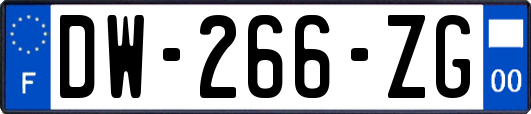 F
DW-266-ZG
00